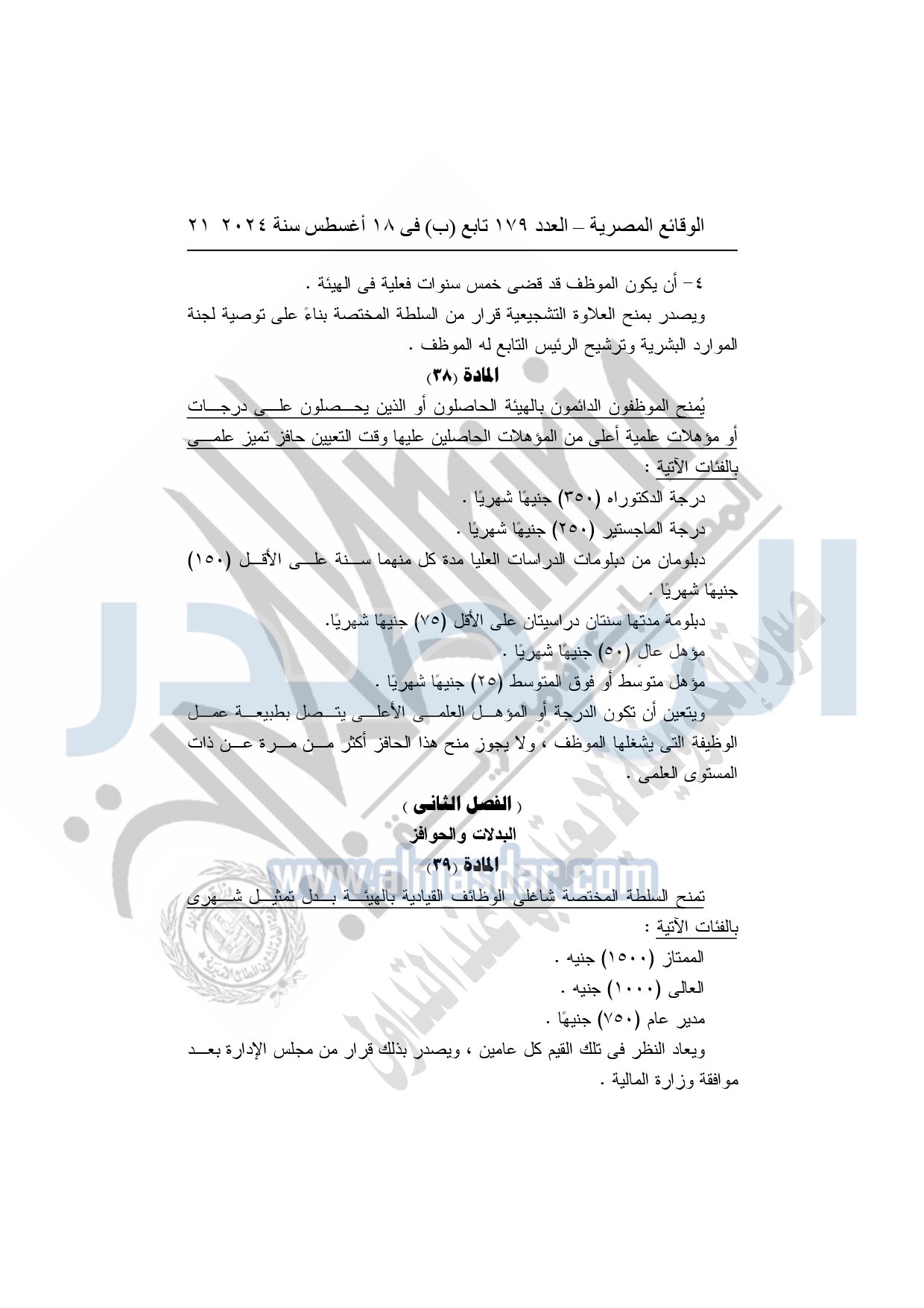 الوقائع المصرية – العدد ١٧٩ تابع (ب) فى ١٨ أغسطس سنة ٢٠٢٤ ٢١

٤ – أن يكون الموظف قد قضى خمس سنوات فعلية فى الهيئة .

ويصدر بمنح العلاوة التشجيعية قرار من السلطة المختصة بناءً على توصية لجنة الموارد البشرية وترشيح الرئيس التابع له الموظف .

المادة (٣٨)

يُمنح الموظفون الدائمون بالهيئة الحاصلون أو الذين يحصلون على درجات أو مؤهلات علمية أعلى من المؤهلات الحاصلين عليها وقت التعيين حافز تميز علمى بالفئات الآتية :

درجة الدكتوراه (٣٥٠) جنيهًا شهريًا .

درجة الماجستير (٢٥٠) جنيهًا شهريًا .

دبلومان من دبلومات الدراسات العليا مدة كل منهما سنة على الأقل (١٥٠) جنيهًا شهريًا .

دبلومة مدتها سنتان دراسيتان على الأقل (٧٥) جنيهًا شهريًا.

مؤهل عال (٥٠) جنيهًا شهريًا .

مؤهل متوسط أو فوق المتوسط (٢٥) جنيهًا شهريًا .

ويتعين أن تكون الدرجة أو المؤهل العلمى الأعلى يتصل بطبيعة عمل الوظيفة التى يشغلها الموظف ، ولا يجوز منح هذا الحافز أكثر من مرة عن ذات المستوى العلمى .

( الفصل الثانى )

البدلات والحوافز

المادة (٣٩)

تمنح السلطة المختصة شاغلى الوظائف القيادية بالهيئة بدل تمثيل شهرى بالفئات الآتية :

الممتاز (١٥٠٠) جنيه .

العالى (١٠٠٠) جنيه .

مدير عام (٧٥٠) جنيهًا .

ويعاد النظر فى تلك القيم كل عامين ، ويصدر بذلك قرار من مجلس الإدارة بعد موافقة وزارة المالية .

www.almasdar.com